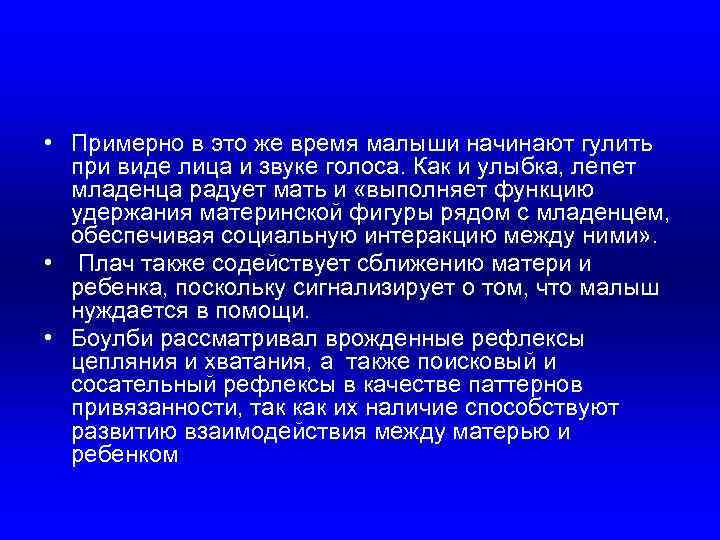 • Примерно в это же время малыши начинают гулить при виде лица и звуке голоса. Как и улыбка, лепет младенца радует мать и «выполняет функцию удержания материнской фигуры рядом с младенцем, обеспечивая социальную интеракцию между ними».

• Плач также содействует сближению матери и ребенка, поскольку сигнализирует о том, что малыш нуждается в помощи.

• Боулби рассматривал врожденные рефлексы цепляния и хватания, а также поисковый и сосательный рефлексы в качестве паттернов привязанности, так как их наличие способствуют развитию взаимодействия между матерью и ребенком